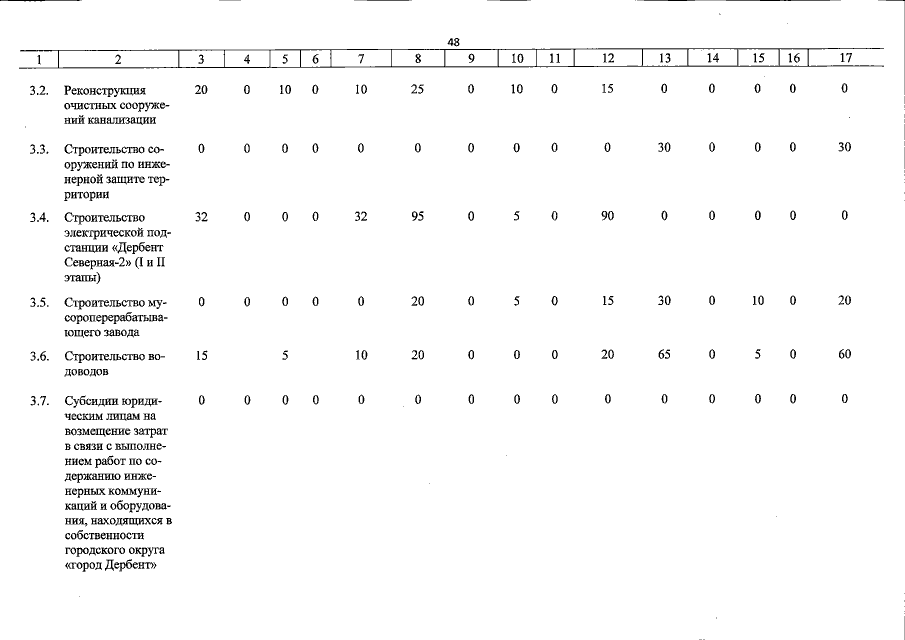 48

| 1 | 2 | 3 | 4 | 5 | 6 | 7 | 8 | 9 | 10 | 11 | 12 | 13 | 14 | 15 | 16 | 17 |
|---|---|---|---|---|---|---|---|---|---|---|---|---|---|---|---|---|
| 3.2. | Реконструкция очистных сооружений канализации | 20 | 0 | 10 | 0 | 10 | 25 | 0 | 10 | 0 | 15 | 0 | 0 | 0 | 0 | 0 |
| 3.3. | Строительство сооружений по инженерной защите территории | 0 | 0 | 0 | 0 | 0 | 0 | 0 | 0 | 0 | 0 | 30 | 0 | 0 | 0 | 30 |
| 3.4. | Строительство электрической подстанции «Дербент Северная-2» (I и II этапы) | 32 | 0 | 0 | 0 | 32 | 95 | 0 | 5 | 0 | 90 | 0 | 0 | 0 | 0 | 0 |
| 3.5. | Строительство мусороперерабатывающего завода | 0 | 0 | 0 | 0 | 0 | 20 | 0 | 5 | 0 | 15 | 30 | 0 | 10 | 0 | 20 |
| 3.6. | Строительство водоводов | 15 | | 5 | | 10 | 20 | 0 | 0 | 0 | 20 | 65 | 0 | 5 | 0 | 60 |
| 3.7. | Субсидии юридическим лицам на возмещение затрат в связи с выполнением работ по содержанию инженерных коммуникаций и оборудования, находящихся в собственности городского округа «город Дербент» | 0 | 0 | 0 | 0 | 0 | 0 | 0 | 0 | 0 | 0 | 0 | 0 | 0 | 0 | 0 |